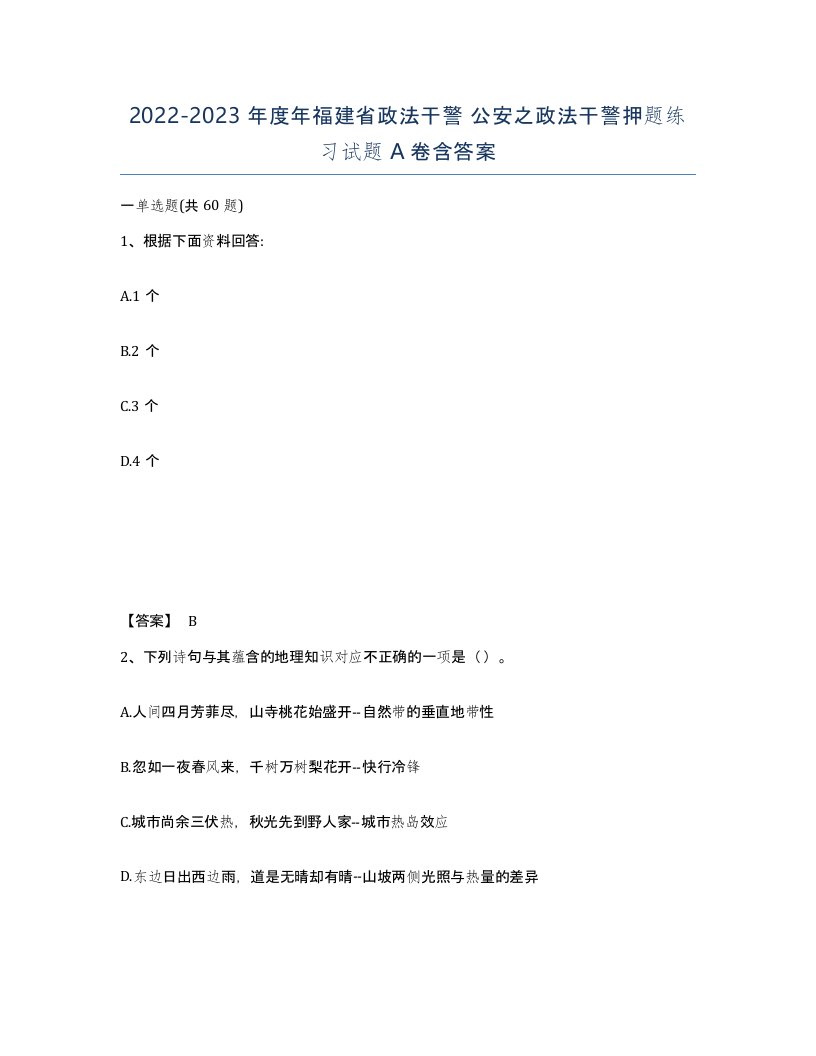 2022-2023 年度年福建省政法干警 公安之政法干警押题练习试题 A 卷含答案

一单选题(共 60 题)

1、根据下面资料回答:

A.1 个

B.2 个

C.3 个

D.4 个

【答案】 B

2、下列诗句与其蕴含的地理知识对应不正确的一项是（）。

A.人间四月芳菲尽，山寺桃花始盛开--自然带的垂直地带性

B.忽如一夜春风来，千树万树梨花开--快行冷锋

C.城市尚余三伏热，秋光先到野人家--城市热岛效应

D.东边日出西边雨，道是无晴却有晴--山坡两侧光照与热量的差异